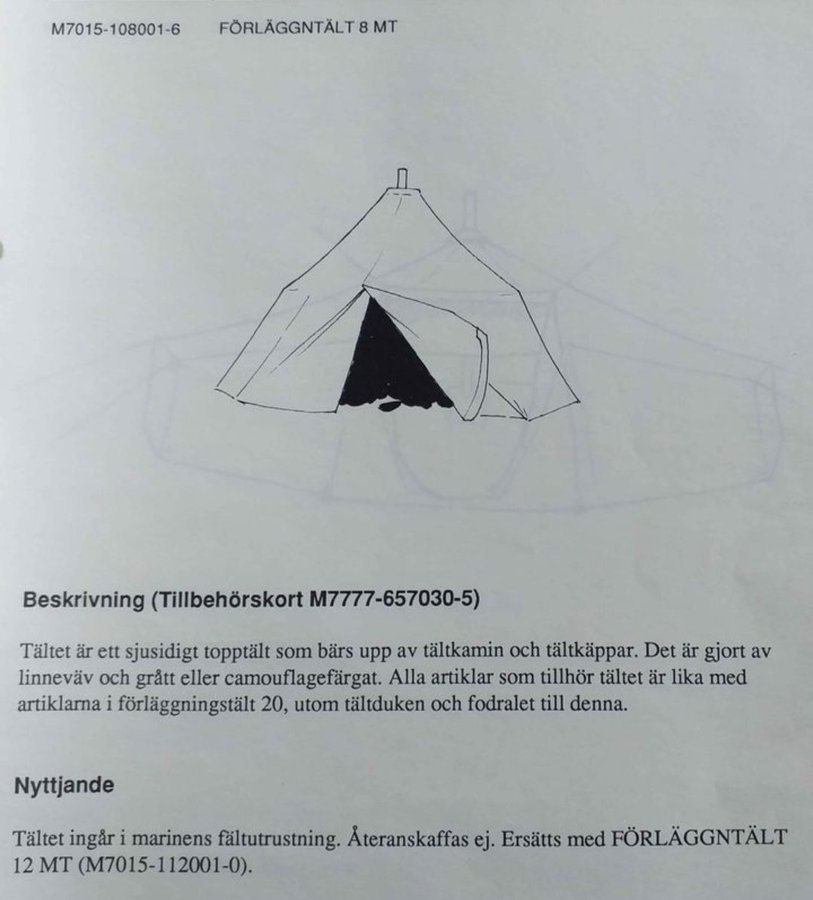 M7015-108001-6 FÖRLÄGGNTÄLT 8 MT

Beskrivning (Tillbehörskort M7777-657030-5)

Tältet är ett sjusidigt topptält som bärs upp av tältkamin och tältkäppar. Det är gjort av linneväv och grått eller camouflagefärgat. Alla artiklar som tillhör tältet är lika med artiklarna i förläggningstält 20, utom tältduken och fodralet till denna.

Nyttjande

Tältet ingår i marinens fältutrustning. Återanskaffas ej. Ersätts med FÖRLÄGGNTÄLT 12 MT (M7015-112001-0).